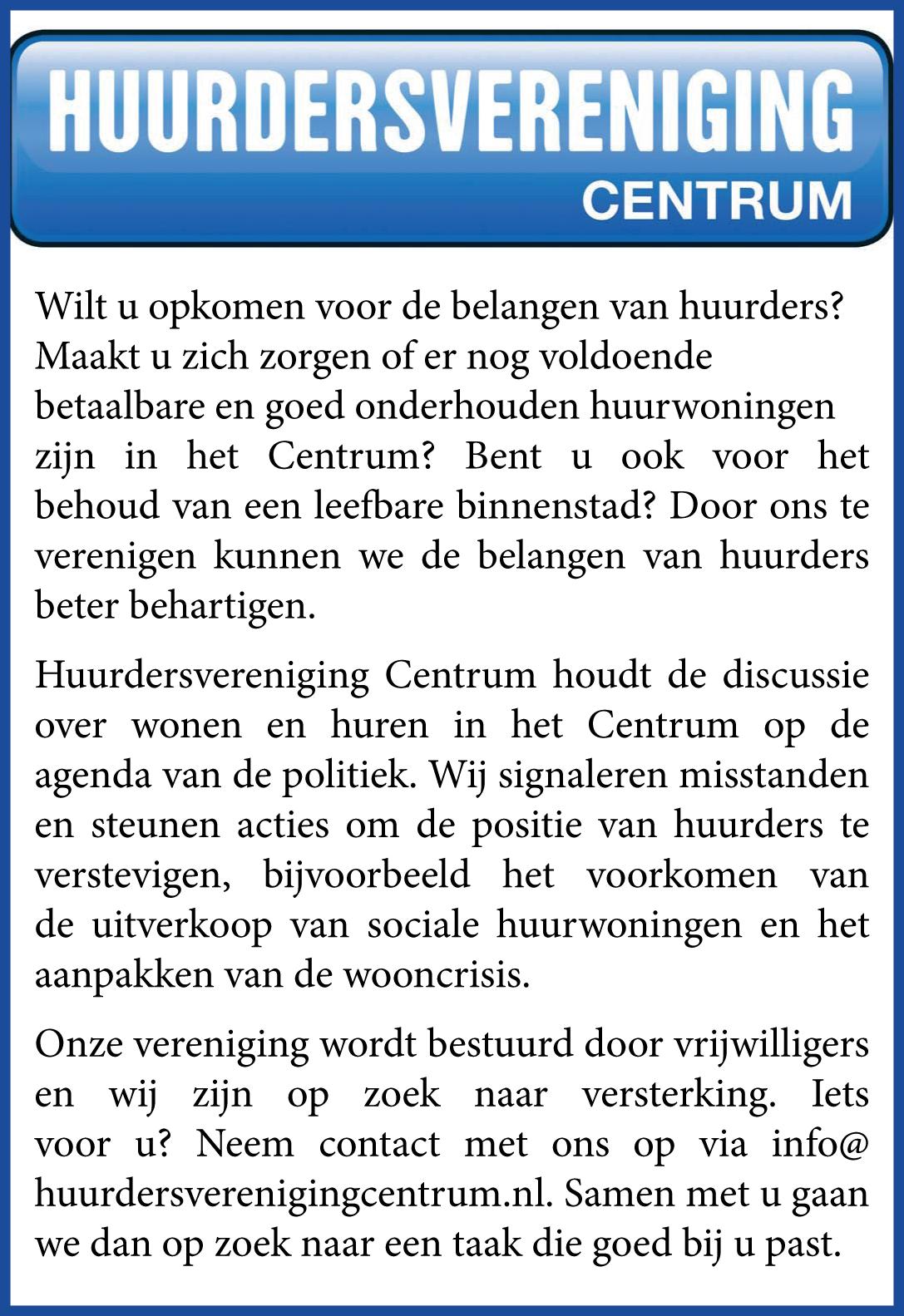 HUURDERSVERENIGING
CENTRUM

Wilt u opkomen voor de belangen van huurders? Maakt u zich zorgen of er nog voldoende betaalbare en goed onderhouden huurwoningen zijn in het Centrum? Bent u ook voor het behoud van een leefbare binnenstad? Door ons te verenigen kunnen we de belangen van huurders beter behartigen.

Huurdersvereniging Centrum houdt de discussie over wonen en huren in het Centrum op de agenda van de politiek. Wij signaleren misstanden en steunen acties om de positie van huurders te verstevigen, bijvoorbeeld het voorkomen van de uitverkoop van sociale huurwoningen en het aanpakken van de wooncrisis.

Onze vereniging wordt bestuurd door vrijwilligers en wij zijn op zoek naar versterking. Iets voor u? Neem contact met ons op via info@ huurdersverenigingcentrum.nl. Samen met u gaan we dan op zoek naar een taak die goed bij u past.